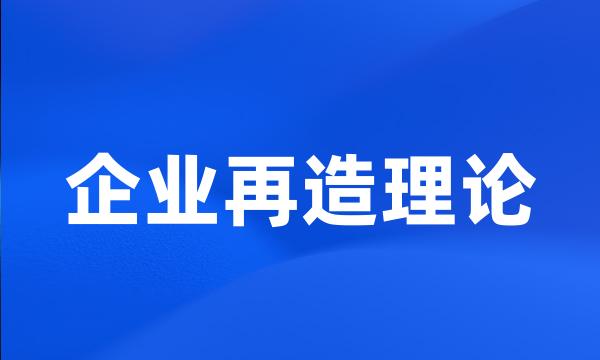 企业再造理论